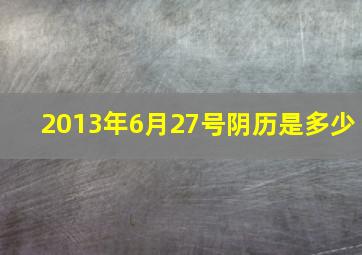 2013年6月27号阴历是多少